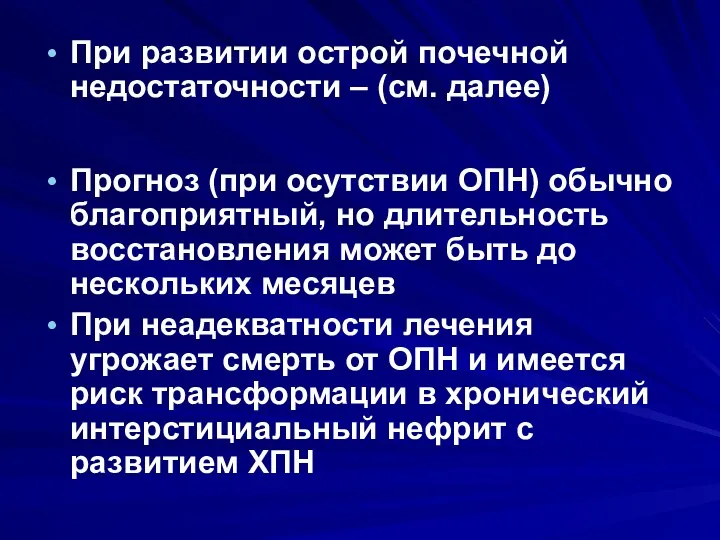 • При развитии острой почечной недостаточности – (см. далее)

• Прогноз (при осутствии ОПН) обычно благоприятный, но длительность восстановления может быть до нескольких месяцев

• При неадекватности лечения угрожает смерть от ОПН и имеется риск трансформации в хронический интерстициальный нефрит с развитием ХПН